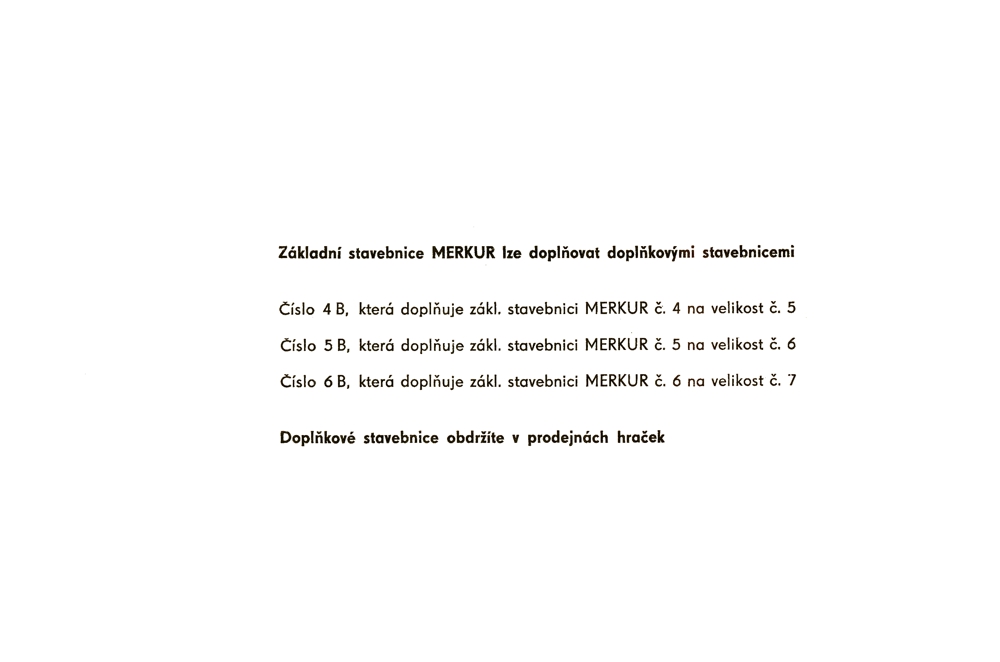 Základní stavebnice MERKUR lze doplňovat doplňkovými stavebnicemi

Číslo 4 B, která doplňuje zákl. stavebnici MERKUR č. 4 na velikost č. 5

Číslo 5 B, která doplňuje zákl. stavebnici MERKUR č. 5 na velikost č. 6

Číslo 6 B, která doplňuje zákl. stavebnici MERKUR č. 6 na velikost č. 7

Doplňkové stavebnice obdržíte v prodejnách hraček